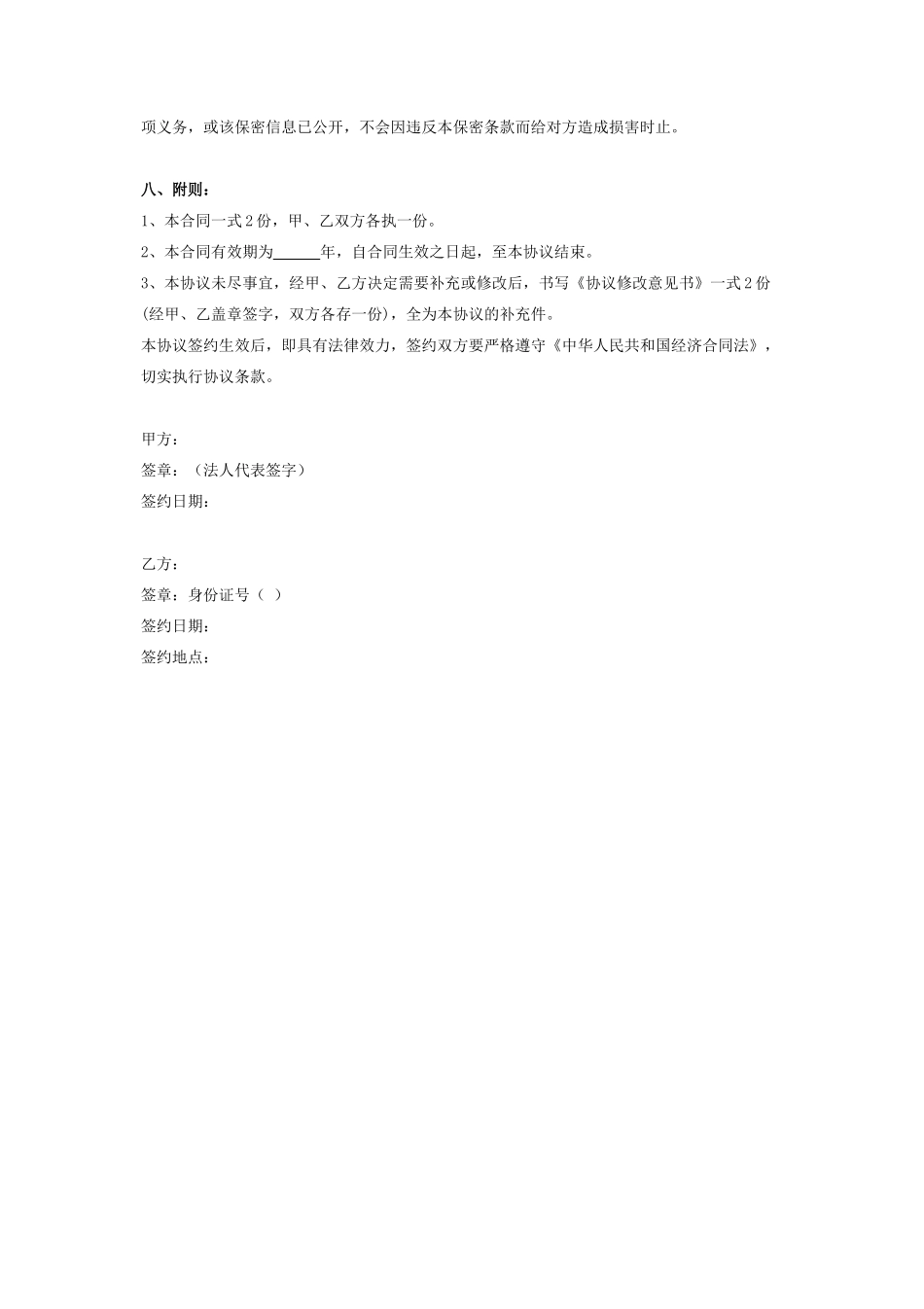 项义务，或该保密信息已公开，不会因违反本保密条款而给对方造成损害时止。

八、附则：

1、本合同一式 2 份，甲、乙双方各执一份。

2、本合同有效期为______年，自合同生效之日起，至本协议结束。

3、本协议未尽事宜，经甲、乙方决定需要补充或修改后，书写《协议修改意见书》一式 2 份(经甲、乙盖章签字，双方各存一份)，全为本协议的补充件。

本协议签约生效后，即具有法律效力，签约双方要严格遵守《中华人民共和国经济合同法》，切实执行协议条款。

甲方：

签章：（法人代表签字）

签约日期：

乙方：

签章：身份证号（ ）

签约日期：

签约地点：